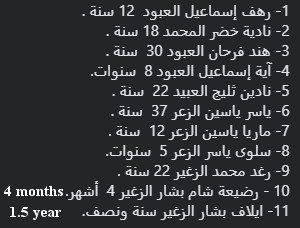 1- رهف إسماعيل العبود 12 سنة .
2- نادية خضر المحمد 18 سنة .
3- هند فرحان العبود 30 سنة .
4- آية إسماعيل العبود 8 سنوات.
5- نادين ثليج العبيد 22 سنة .
6- ياسر ياسين الزعر 37 سنة .
7- ماريا ياسين الزعر 12 سنة .
8- سلوى ياسر الزعر 5 سنوات.
9- رغد محمد الزغير 22 سنة .
10 - رضيعة شام بشار الزغير 4 أشهر. 4 months
11- ايلاف بشار الزغير سنة ونصف. 1.5 year